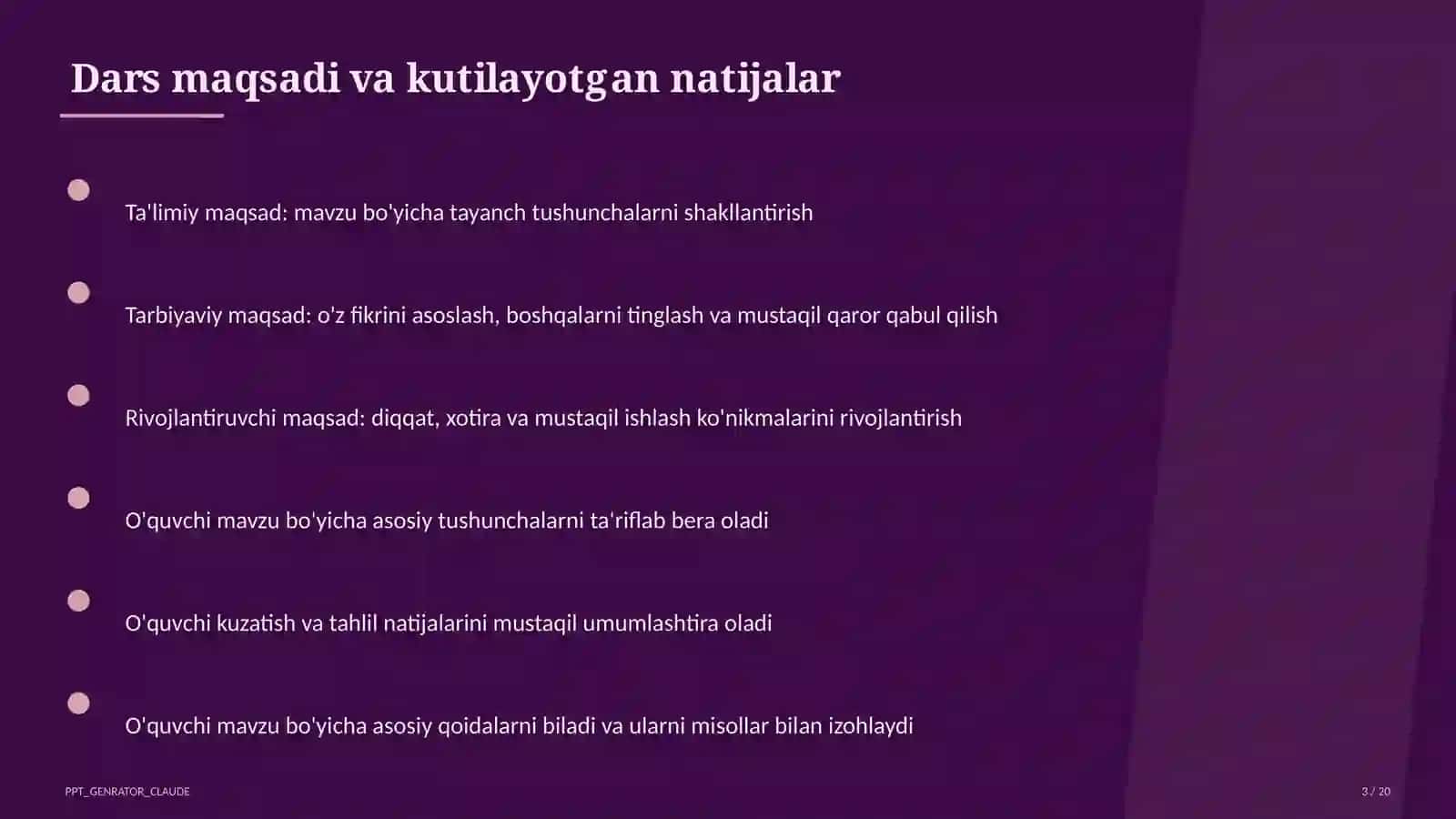 Dars maqsadi va kutilayotgan natijalar

Ta'limiy maqsad: mavzu bo'yicha tayanch tushunchalarni shakllantirish

Tarbiyaviy maqsad: o'z fikrini asoslash, boshqalarni tinglash va mustaqil qaror qabul qilish

Rivojlantiruvchi maqsad: diqqat, xotira va mustaqil ishlash ko'nikmalarini rivojlantirish

O'quvchi mavzu bo'yicha asosiy tushunchalarni ta'riflab bera oladi

O'quvchi kuzatish va tahlil natijalarini mustaqil umumlashtira oladi

O'quvchi mavzu bo'yicha asosiy qoidalarni biladi va ularni misollar bilan izohlaydi

PPT_GENRATOR_CLAUDE

3 / 20